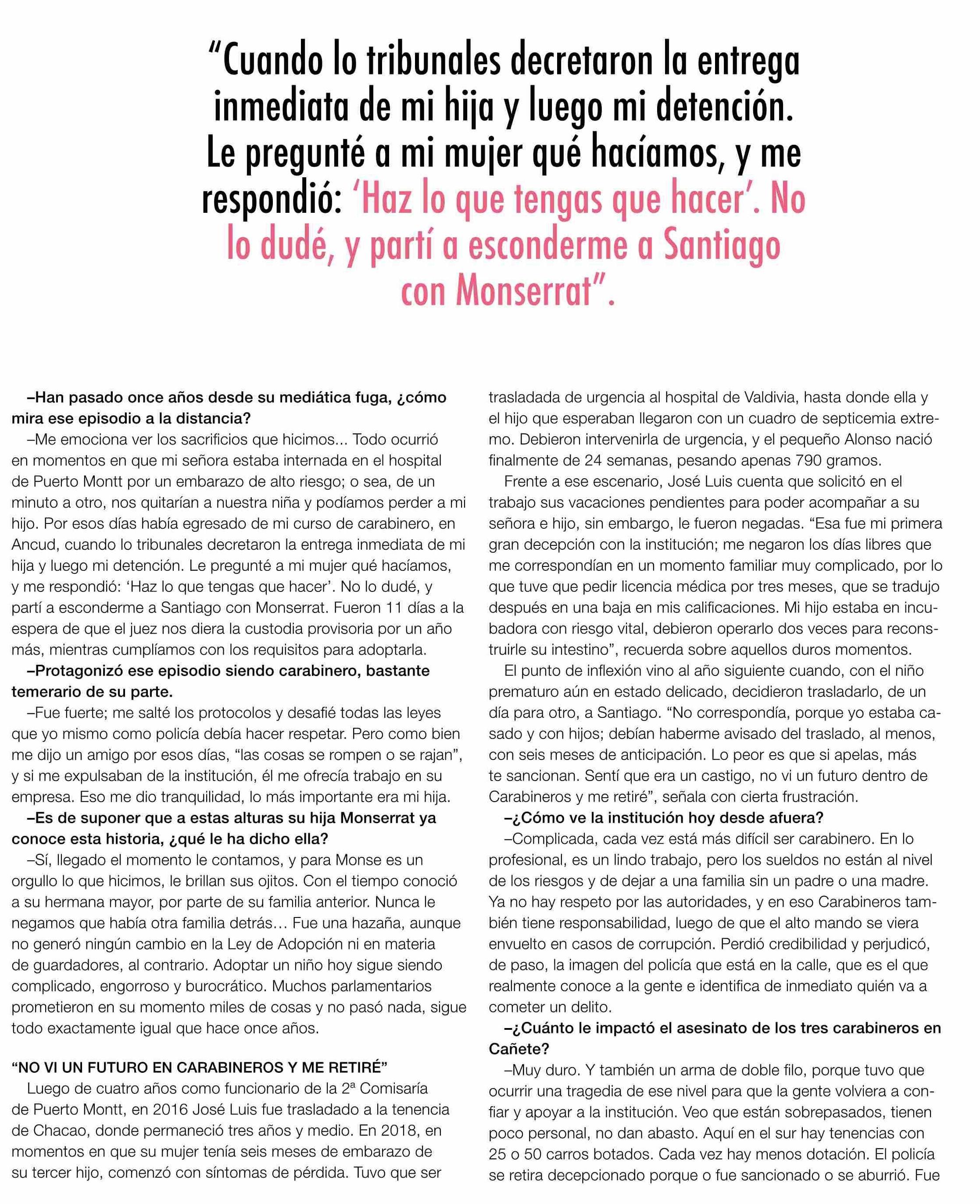 “Cuando lo tribunales decretaron la entrega inmediata de mi hija y luego mi detención. Le pregunté a mi mujer qué hacíamos, y me respondió: ‘Haz lo que tengas que hacer’. No lo dudé, y partí a esconderme a Santiago con Monserrat”.

–Han pasado once años desde su mediática fuga, ¿cómo mira ese episodio a la distancia?

–Me emociona ver los sacrificios que hicimos... Todo ocurrió en momentos en que mi señora estaba internada en el hospital de Puerto Montt por un embarazo de alto riesgo; o sea, de un minuto a otro, nos quitarían a nuestra niña y podíamos perder a mi hijo. Por esos días había egresado de mi curso de carabinero, en Ancud, cuando lo tribunales decretaron la entrega inmediata de mi hija y luego mi detención. Le pregunté a mi mujer qué hacíamos, y me respondió: ‘Haz lo que tengas que hacer’. No lo dudé, y partí a esconderme a Santiago con Monserrat. Fueron 11 días a la espera de que el juez nos diera la custodia provisoria por un año más, mientras cumplíamos con los requisitos para adoptarla.

–Protagonizó ese episodio siendo carabinero, bastante temerario de su parte.

–Fue fuerte; me salté los protocolos y desafié todas las leyes que yo mismo como policía debía hacer respetar. Pero como bien me dijo un amigo por esos días, “las cosas se rompen o se rajan”, y si me expulsaban de la institución, él me ofrecía trabajo en su empresa. Eso me dio tranquilidad, lo más importante era mi hija.

–Es de suponer que a estas alturas su hija Monserrat ya conoce esta historia, ¿qué le ha dicho ella?

–Sí, llegado el momento le contamos, y para Monse es un orgullo lo que hicimos, le brillan sus ojitos. Con el tiempo conoció a su hermana mayor, por parte de su familia anterior. Nunca le negamos que había otra familia detrás… Fue una hazaña, aunque no generó ningún cambio en la Ley de Adopción ni en materia de guardadores, al contrario. Adoptar un niño hoy sigue siendo complicado, engorroso y burocrático. Muchos parlamentarios prometieron en su momento miles de cosas y no pasó nada, sigue todo exactamente igual que hace once años.

“NO VI UN FUTURO EN CARABINEROS Y ME RETIRÉ”

Luego de cuatro años como funcionario de la 2ª Comisaría de Puerto Montt, en 2016 José Luis fue trasladado a la tenencia de Chacao, donde permaneció tres años y medio. En 2018, en momentos en que su mujer tenía seis meses de embarazo de su tercer hijo, comenzó con síntomas de pérdida. Tuvo que ser trasladada de urgencia al hospital de Valdivia, hasta donde ella y el hijo que esperaban llegaron con un cuadro de septicemia extremo. Debieron intervenirla de urgencia, y el pequeño Alonso nació finalmente de 24 semanas, pesando apenas 790 gramos.

Frente a ese escenario, José Luis cuenta que solicitó en el trabajo sus vacaciones pendientes para poder acompañar a su señora e hijo, sin embargo, le fueron negadas. “Esa fue mi primera gran decepción con la institución; me negaron los días libres que me correspondían en un momento familiar muy complicado, por lo que tuve que pedir licencia médica por tres meses, que se tradujo después en una baja en mis calificaciones. Mi hijo estaba en incubadora con riesgo vital, debieron operarlo dos veces para reconstruirle su intestino”, recuerda sobre aquellos duros momentos.

El punto de inflexión vino al año siguiente cuando, con el niño prematuro aún en estado delicado, decidieron trasladarlo, de un día para otro, a Santiago. “No correspondía, porque yo estaba casado y con hijos; debían haberme avisado del traslado, al menos, con seis meses de anticipación. Lo peor es que si apelas, más te sancionan. Sentí que era un castigo, no vi un futuro dentro de Carabineros y me retiré”, señala con cierta frustración.

–¿Cómo ve la institución hoy desde afuera?

–Complicada, cada vez está más difícil ser carabinero. En lo profesional, es un lindo trabajo, pero los sueldos no están al nivel de los riesgos y de dejar a una familia sin un padre o una madre. Ya no hay respeto por las autoridades, y en eso Carabineros también tiene responsabilidad, luego de que el alto mando se viera envuelto en casos de corrupción. Perdió credibilidad y perjudicó, de paso, la imagen del policía que está en la calle, que es el que realmente conoce a la gente e identifica de inmediato quién va a cometer un delito.

–¿Cuánto le impactó el asesinato de los tres carabineros en Cañete?

–Muy duro. Y también un arma de doble filo, porque tuvo que ocurrir una tragedia de ese nivel para que la gente volviera a confiar y apoyar a la institución. Veo que están sobrepasados, tienen poco personal, no dan abasto. Aquí en el sur hay tenencias con 25 o 50 carros botados. Cada vez hay menos dotación. El policía se retira decepcionado porque o fue sancionado o se aburrió. Fue